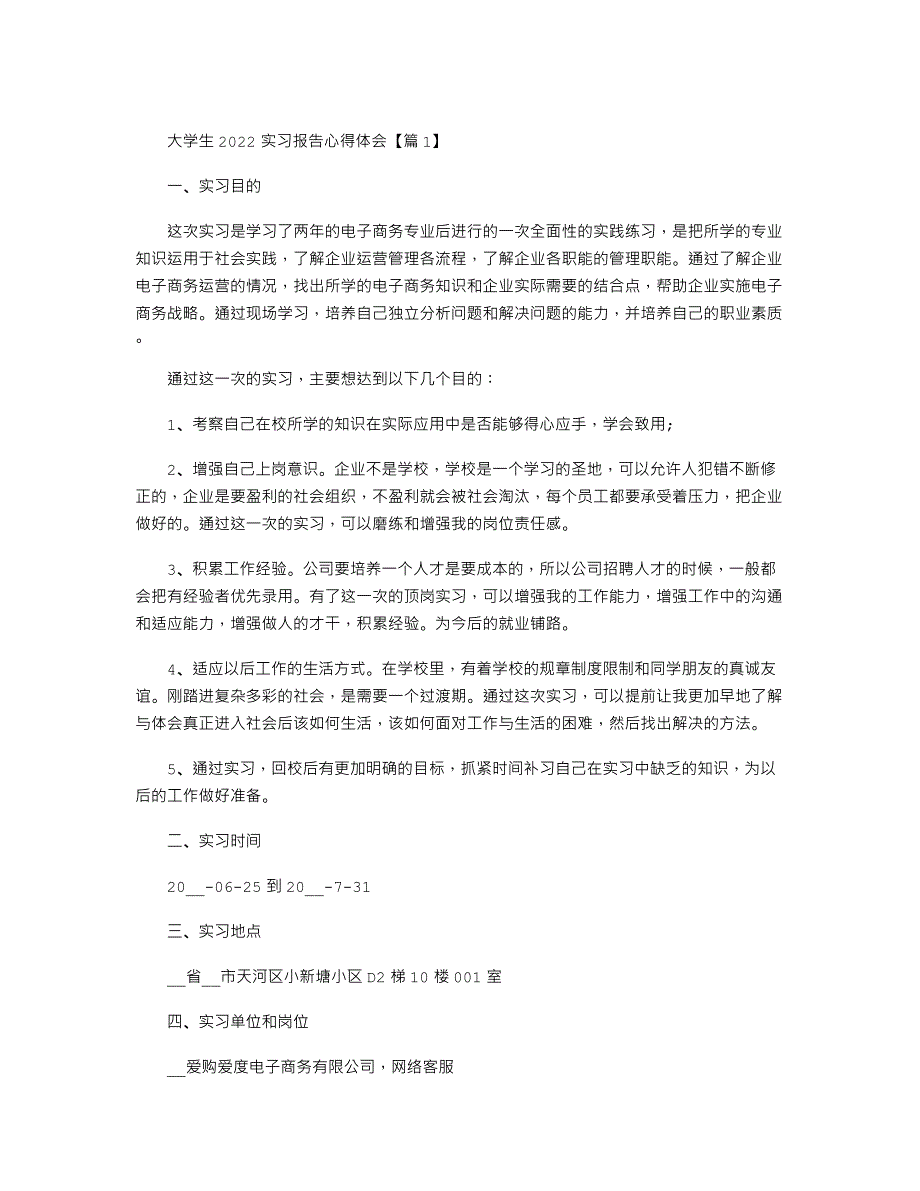 大学生 2022 实习报告心得体会【篇 1】

一、实习目的

这次实习是学习了两年的电子商务专业后进行的一次全面性的实践练习，是把所学的专业知识运用于社会实践，了解企业运营管理各流程，了解企业各职能的管理职能。通过了解企业电子商务运营的情况，找出所学的电子商务知识和企业实际需要的结合点，帮助企业实施电子商务战略。通过现场学习，培养自己独立分析问题和解决问题的能力，并培养自己的职业素质。

通过这一次的实习，主要想达到以下几个目的：

1、考察自己在校所学的知识在实际应用中是否能够得心应手，学会致用;

2、增强自己上岗意识。企业不是学校，学校是一个学习的圣地，可以允许人犯错不断修正的，企业是要盈利的社会组织，不盈利就会被社会淘汰，每个员工都要承受着压力，把企业做好的。通过这一次的实习，可以磨练和增强我的岗位责任感。

3、积累工作经验。公司要培养一个人才是要成本的，所以公司招聘人才的时候，一般都会把有经验者优先录用。有了这一次的顶岗实习，可以增强我的工作能力，增强工作中的沟通和适应能力，增强做人的才干，积累经验。为今后的就业铺路。

4、适应以后工作的生活方式。在学校里，有着学校的规章制度限制和同学朋友的真诚友谊。刚踏进复杂多彩的社会，是需要一个过渡期。通过这次实习，可以提前让我更加早地了解与体会真正进入社会后该如何生活，该如何面对工作与生活的困难，然后找出解决的方法。

5、通过实习，回校后有更加明确的目标，抓紧时间补习自己在实习中缺乏的知识，为以后的工作做好准备。

二、实习时间

20__-06-25 到 20__-7-31

三、实习地点

__省__市天河区小新塘小区 D2 梯 10 楼 001 室

四、实习单位和岗位

__爱购爱度电子商务有限公司，网络客服